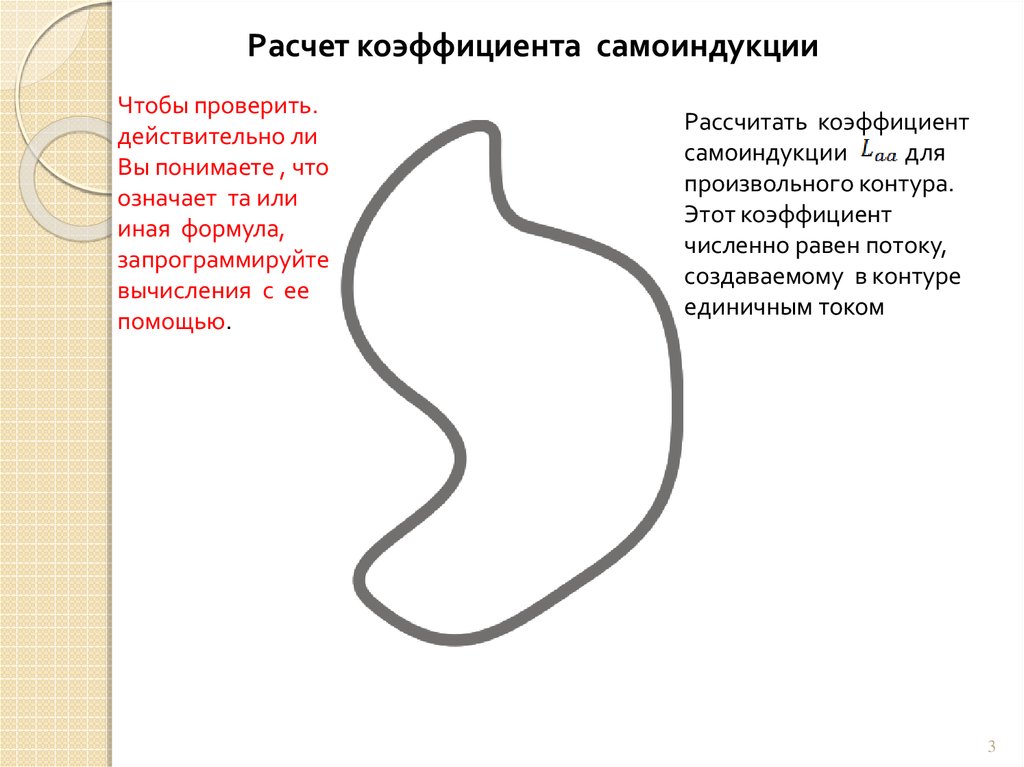 Расчет коэффициента самоиндукции

Чтобы проверить. действительно ли Вы понимаете , что означает та или иная формула, запрограммируйте вычисления с ее помощью.

Рассчитать коэффициент самоиндукции $L_{aa}$ для произвольного контура. Этот коэффициент численно равен потоку, создаваемому в контуре единичным током

3